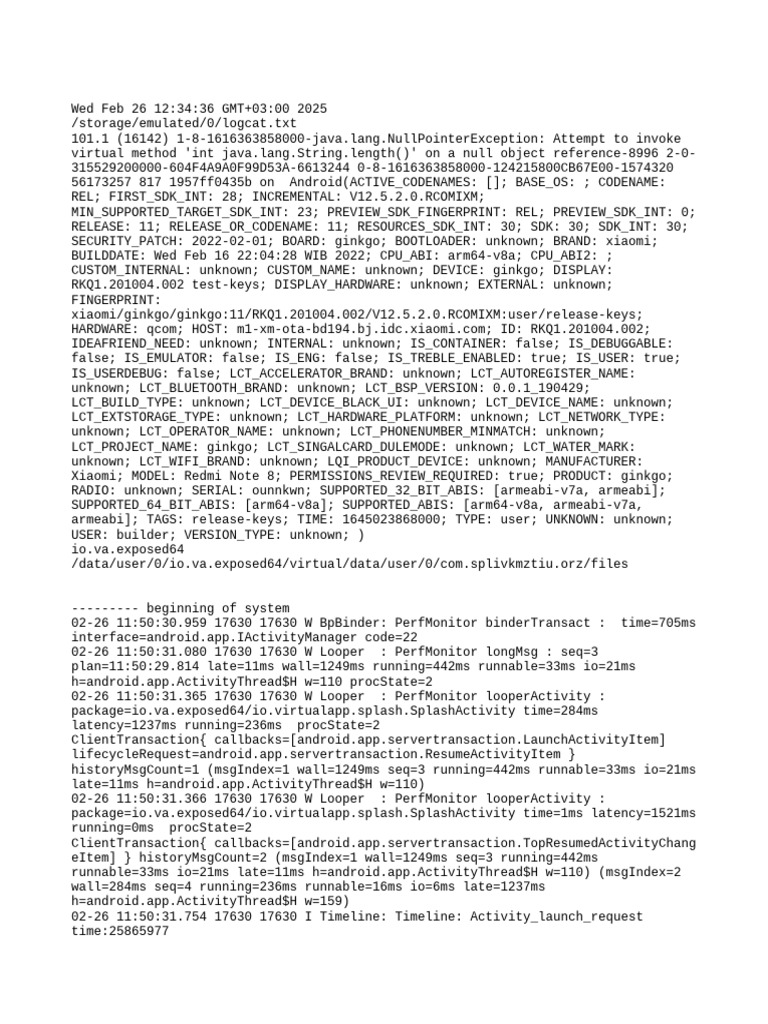 Wed Feb 26 12:34:36 GMT+03:00 2025
/storage/emulated/0/logcat.txt
101.1 (16142) 1-8-1616363858000-java.lang.NullPointerException: Attempt to invoke virtual method 'int java.lang.String.length()' on a null object reference-8996 2-0-315529200000-604F4A9A0F99D53A-6613244 0-8-1616363858000-124215800CB67E00-1574320 56173257 817 1957ff0435b on  Android(ACTIVE_CODENAMES: []; BASE_OS: ; CODENAME: REL; FIRST_SDK_INT: 28; INCREMENTAL: V12.5.2.0.RCOMIXM; MIN_SUPPORTED_TARGET_SDK_INT: 23; PREVIEW_SDK_FINGERPRINT: REL; PREVIEW_SDK_INT: 0; RELEASE: 11; RELEASE_OR_CODENAME: 11; RESOURCES_SDK_INT: 30; SDK: 30; SDK_INT: 30; SECURITY_PATCH: 2022-02-01; BOARD: ginkgo; BOOTLOADER: unknown; BRAND: xiaomi; BUILDDATE: Wed Feb 16 22:04:28 WIB 2022; CPU_ABI: arm64-v8a; CPU_ABI2: ; CUSTOM_INTERNAL: unknown; CUSTOM_NAME: unknown; DEVICE: ginkgo; DISPLAY: RKQ1.201004.002 test-keys; DISPLAY_HARDWARE: unknown; EXTERNAL: unknown; FINGERPRINT:
xiaomi/ginkgo/ginkgo:11/RKQ1.201004.002/V12.5.2.0.RCOMIXM:user/release-keys; HARDWARE: qcom; HOST: m1-xm-ota-bd194.bj.idc.xiaomi.com; ID: RKQ1.201004.002; IDEAFRIEND_NEED: unknown; INTERNAL: unknown; IS_CONTAINER: false; IS_DEBUGGABLE: false; IS_EMULATOR: false; IS_ENG: false; IS_TREBLE_ENABLED: true; IS_USER: true; IS_USERDEBUG: false; LCT_ACCELERATOR_BRAND: unknown; LCT_AUTOREGISTER_NAME: unknown; LCT_BLUETOOTH_BRAND: unknown; LCT_BSP_VERSION: 0.0.1_190429; LCT_BUILD_TYPE: unknown; LCT_DEVICE_BLACK_UI: unknown; LCT_DEVICE_NAME: unknown; LCT_EXTSTORAGE_TYPE: unknown; LCT_HARDWARE_PLATFORM: unknown; LCT_NETWORK_TYPE: unknown; LCT_OPERATOR_NAME: unknown; LCT_PHONENUMBER_MINMATCH: unknown; LCT_PROJECT_NAME: ginkgo; LCT_SINGALCARD_DULEMODE: unknown; LCT_WATER_MARK: unknown; LCT_WIFI_BRAND: unknown; LQI_PRODUCT_DEVICE: unknown; MANUFACTURER: Xiaomi; MODEL: Redmi Note 8; PERMISSIONS_REVIEW_REQUIRED: true; PRODUCT: ginkgo; RADIO: unknown; SERIAL: ounnkwn; SUPPORTED_32_BIT_ABIS: [armeabi-v7a, armeabi]; SUPPORTED_64_BIT_ABIS: [arm64-v8a]; SUPPORTED_ABIS: [arm64-v8a, armeabi-v7a, armeabi]; TAGS: release-keys; TIME: 1645023868000; TYPE: user; UNKNOWN: unknown; USER: builder; VERSION_TYPE: unknown; )
io.va.exposed64
/data/user/0/io.va.exposed64/virtual/data/user/0/com.splivkmztiu.orz/files

--------- beginning of system
02-26 11:50:30.959 17630 17630 W BpBinder: PerfMonitor binderTransact :  time=705ms interface=android.app.IActivityManager code=22
02-26 11:50:31.080 17630 17630 W Looper  : PerfMonitor longMsg : seq=3 plan=11:50:29.814 late=11ms wall=1249ms running=442ms runnable=33ms io=21ms h=android.app.ActivityThread$H w=110 procState=2
02-26 11:50:31.365 17630 17630 W Looper  : PerfMonitor looperActivity : package=io.va.exposed64/io.virtualapp.splash.SplashActivity time=284ms latency=1237ms running=236ms  procState=2
ClientTransaction{ callbacks=[android.app.servertransaction.LaunchActivityItem] lifecycleRequest=android.app.servertransaction.ResumeActivityItem }
historyMsgCount=1 (msgIndex=1 wall=1249ms seq=3 running=442ms runnable=33ms io=21ms late=11ms h=android.app.ActivityThread$H w=110)
02-26 11:50:31.366 17630 17630 W Looper  : PerfMonitor looperActivity : package=io.va.exposed64/io.virtualapp.splash.SplashActivity time=1ms latency=1521ms running=0ms  procState=2
ClientTransaction{ callbacks=[android.app.servertransaction.TopResumedActivityChangeItem] } historyMsgCount=2 (msgIndex=1 wall=1249ms seq=3 running=442ms runnable=33ms io=21ms late=11ms h=android.app.ActivityThread$H w=110) (msgIndex=2 wall=284ms seq=4 running=236ms runnable=16ms io=6ms late=1237ms h=android.app.ActivityThread$H w=159)
02-26 11:50:31.754 17630 17630 I Timeline: Timeline: Activity_launch_request time:25865977